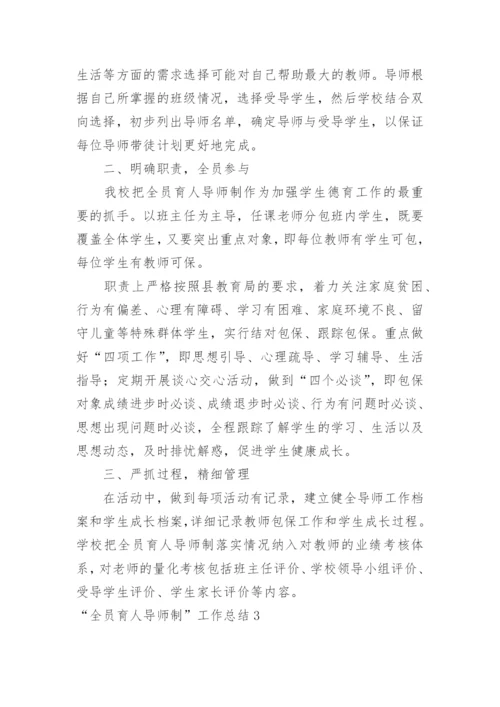 生活等方面的需求选择可能对自己帮助最大的教师。导师根据自己所掌握的班级情况，选择受导学生，然后学校结合双向选择，初步列出导师名单，确定导师与受导学生，以保证每位导师带徒计划更好地完成。

二、明确职责，全员参与

我校把全员育人导师制作为加强学生德育工作的最重要的抓手。以班主任为主导，任课老师分包班内学生，既要覆盖全体学生，又要突出重点对象，即每位教师有学生可包，每位学生有教师可保。

职责上严格按照县教育局的要求，着力关注家庭贫困、行为有偏差、心理有障碍、学习有困难、家庭环境不良、留守儿童等特殊群体学生，实行结对包保、跟踪包保。重点做好“四项工作”，即思想引导、心理疏导、学习辅导、生活指导；定期开展谈心交心活动，做到“四个必谈”，即包保对象成绩进步时必谈、成绩退步时必谈、行为有问题时必谈、思想出现问题时必谈，全程跟踪了解学生的学习、生活以及思想动态，及时排忧解惑，促进学生健康成长。

三、严抓过程，精细管理

在活动中，做到每项活动有记录，建立健全导师工作档案和学生成长档案，详细记录教师包保工作和学生成长过程。学校把全员育人导师制落实情况纳入对教师的业绩考核体系，对老师的量化考核包括班主任评价、学校领导小组评价、受导学生评价、学生家长评价等内容。

“全员育人导师制”工作总结3